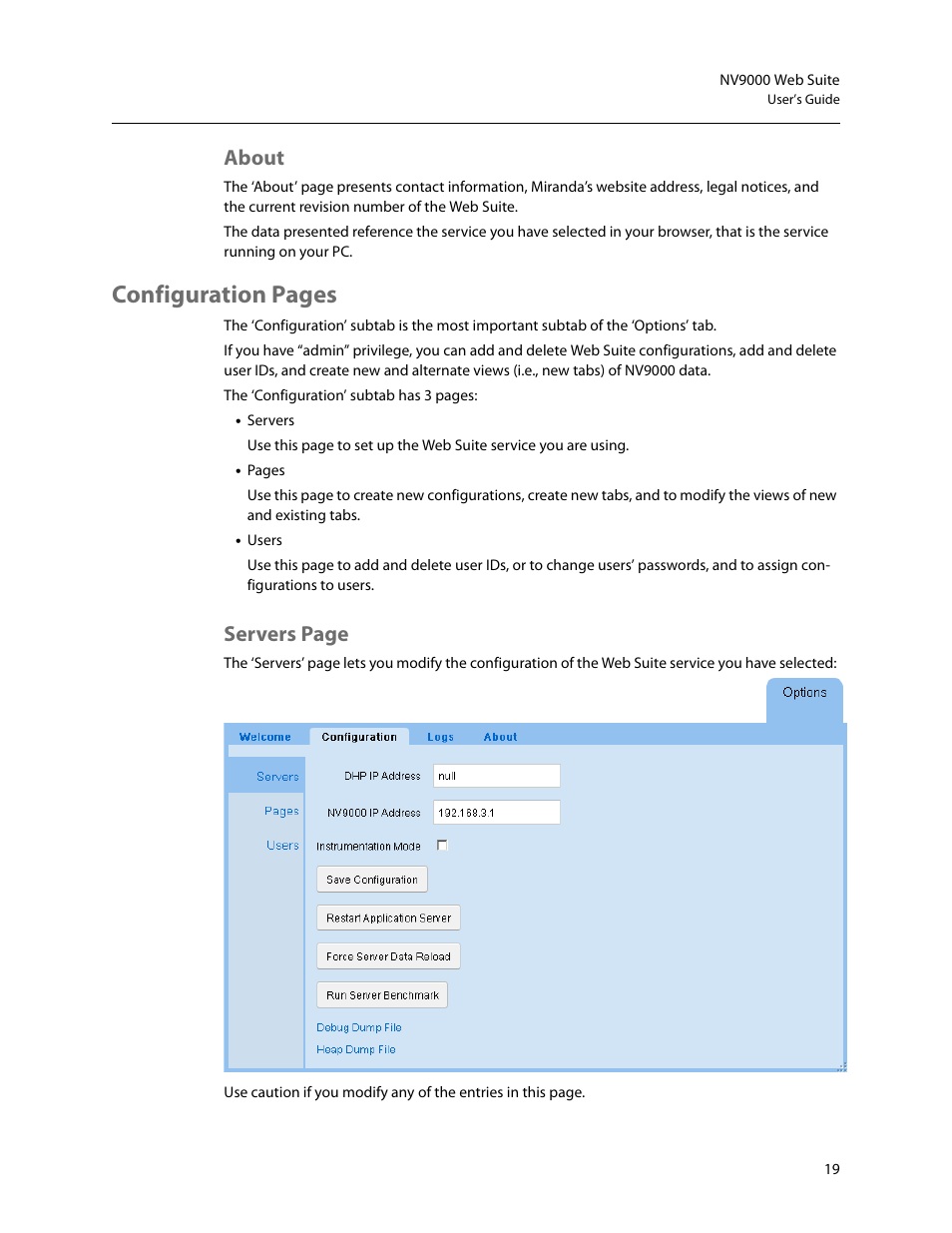 NV9000 Web Suite
User's Guide

About

The 'About' page presents contact information, Miranda's website address, legal notices, and the current revision number of the Web Suite.

The data presented reference the service you have selected in your browser, that is the service running on your PC.

Configuration Pages

The 'Configuration' subtab is the most important subtab of the 'Options' tab.

If you have "admin" privilege, you can add and delete Web Suite configurations, add and delete user IDs, and create new and alternate views (i.e., new tabs) of NV9000 data.

The 'Configuration' subtab has 3 pages:

• Servers

Use this page to set up the Web Suite service you are using.

• Pages

Use this page to create new configurations, create new tabs, and to modify the views of new and existing tabs.

• Users

Use this page to add and delete user IDs, or to change users' passwords, and to assign configurations to users.

Servers Page

The 'Servers' page lets you modify the configuration of the Web Suite service you have selected:

Options

Welcome Configuration Logs About

Servers
Pages
Users

DHP IP Address null
NV9000 IP Address 192.168.3.1
Instrumentation Mode

Save Configuration
Restart Application Server
Force Server Data Reload
Run Server Benchmark
Debug Dump File
Heap Dump File

Use caution if you modify any of the entries in this page.

19